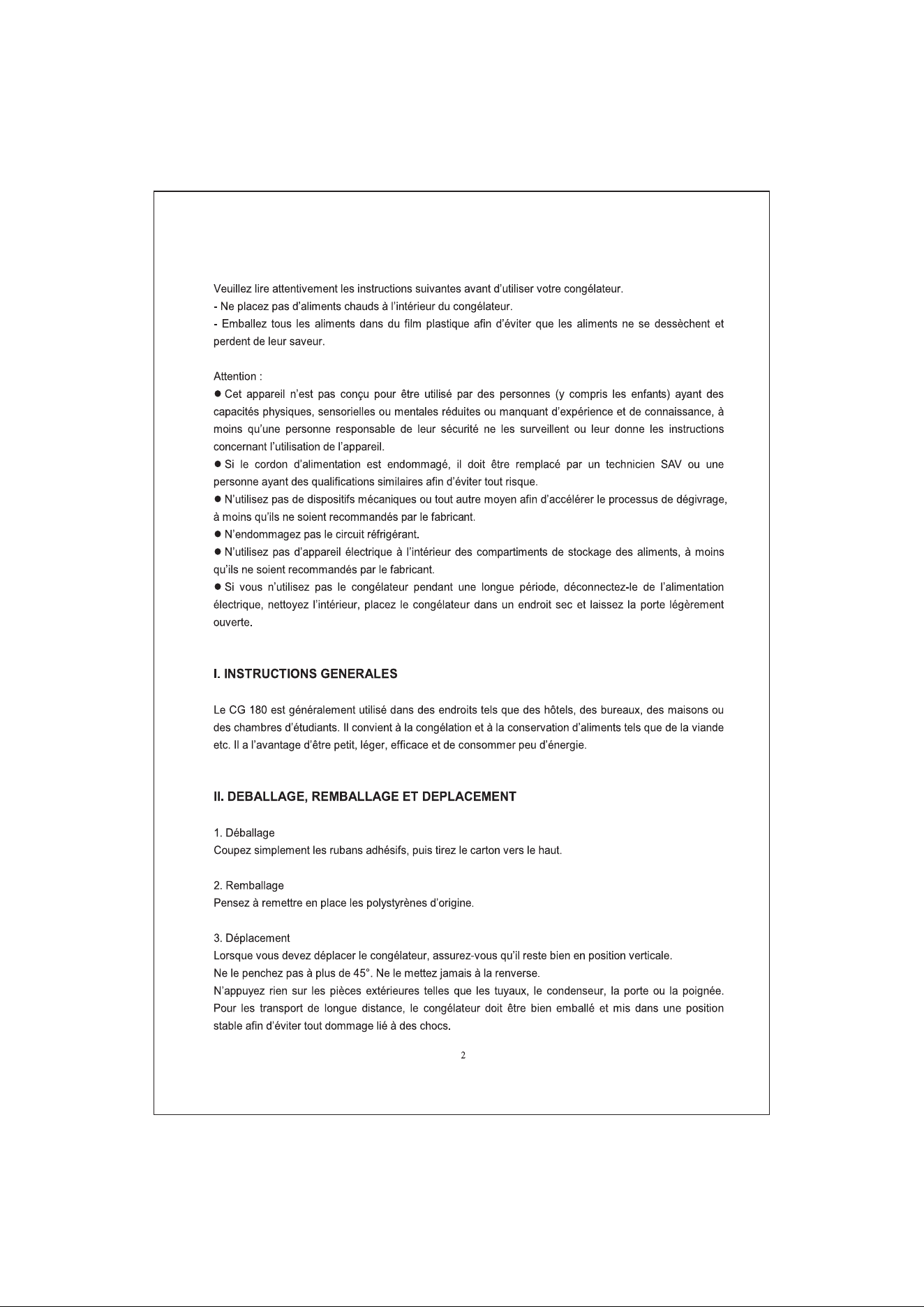 Veuillez lire attentivement les instructions suivantes avant d'utiliser votre congélateur.
- Ne placez pas d'aliments chauds à l'intérieur du congélateur.
- Emballez tous les aliments dans du film plastique afin d'éviter que les aliments ne se dessèchent et perdent de leur saveur.

Attention :
• Cet appareil n'est pas conçu pour être utilisé par des personnes (y compris les enfants) ayant des capacités physiques, sensorielles ou mentales réduites ou manquant d'expérience et de connaissance, à moins qu'une personne responsable de leur sécurité ne les surveillent ou leur donne les instructions concernant l'utilisation de l'appareil.
• Si le cordon d'alimentation est endommagé, il doit être remplacé par un technicien SAV ou une personne ayant des qualifications similaires afin d'éviter tout risque.
• N'utilisez pas de dispositifs mécaniques ou tout autre moyen afin d'accélérer le processus de dégivrage, à moins qu'ils ne soient recommandés par le fabricant.
• N'endommagez pas le circuit réfrigérant.
• N'utilisez pas d'appareil électrique à l'intérieur des compartiments de stockage des aliments, à moins qu'ils ne soient recommandés par le fabricant.
• Si vous n'utilisez pas le congélateur pendant une longue période, déconnectez-le de l'alimentation électrique, nettoyez l'intérieur, placez le congélateur dans un endroit sec et laissez la porte légèrement ouverte.

I. INSTRUCTIONS GENERALES

Le CG 180 est généralement utilisé dans des endroits tels que des hôtels, des bureaux, des maisons ou des chambres d'étudiants. Il convient à la congélation et à la conservation d'aliments tels que de la viande etc. Il a l'avantage d'être petit, léger, efficace et de consommer peu d'énergie.

II. DEBALLAGE, REMBALLAGE ET DEPLACEMENT

1. Déballage
Coupez simplement les rubans adhésifs, puis tirez le carton vers le haut.

2. Remballage
Pensez à remettre en place les polystyrènes d'origine.

3. Déplacement
Lorsque vous devez déplacer le congélateur, assurez-vous qu'il reste bien en position verticale.
Ne le penchez pas à plus de 45°. Ne le mettez jamais à la renverse.
N'appuyez rien sur les pièces extérieures telles que les tuyaux, le condenseur, la porte ou la poignée. Pour les transport de longue distance, le congélateur doit être bien emballé et mis dans une position stable afin d'éviter tout dommage lié à des chocs.

2